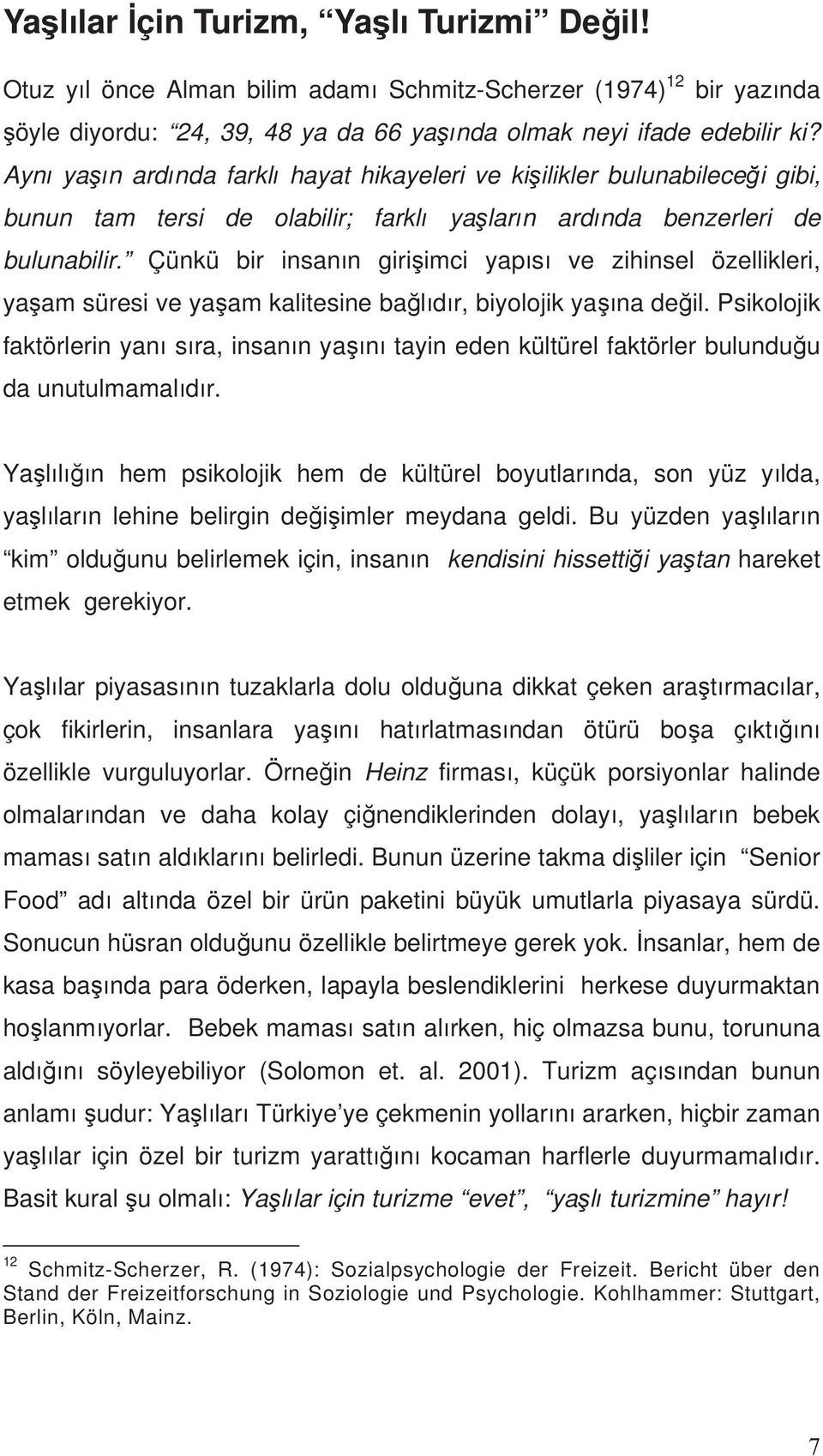 Yaşlılar İçin Turizm, “Yaşlı Turizmi” Değil!

Otuz yıl önce Alman bilim adamı Schmitz-Scherzer (1974)$^{12}$ bir yazında şöyle diyordu: “24, 39, 48 ya da 66 yaşında olmak neyi ifade edebilir ki? Aynı yaşın ardında farklı hayat hikayeleri ve kişilikler bulunabileceği gibi, bunun tam tersi de olabilir; farklı yaşların ardında benzerleri de bulunabilir.” Çünkü bir insanın girişimci yapısı ve zihinsel özellikleri, yaşam süresi ve yaşam kalitesine bağlıdır, biyolojik yaşına değil. Psikolojik faktörlerin yanı sıra, insanın yaşını tayin eden kültürel faktörler bulunduğu da unutulmamalıdır.

Yaşlılığın hem psikolojik hem de kültürel boyutlarında, son yüz yılda, yaşlıların lehine belirgin değişimler meydana geldi. Bu yüzden yaşlıların “kim” olduğunu belirlemek için, insanın kendisini hissettiği yaştan hareket etmek gerekiyor.

Yaşlılar piyasasının tuzaklarla dolu olduğuna dikkat çeken araştırmacılar, çok fikirlerin, insanlara yaşını hatırlatmasından ötürü boşa çıktığını özellikle vurguluyorlar. Örneğin Heinz firması, küçük porsiyonlar halinde olmalarından ve daha kolay çiğnendiklerinden dolayı, yaşlıların bebek maması satın aldıklarını belirledi. Bunun üzerine takma dişliler için “Senior Food” adı altında özel bir ürün paketini büyük umutlarla piyasaya sürdü. Sonucun hüsran olduğunu özellikle belirtmeye gerek yok. İnsanlar, hem de kasa başında para öderken, lapayla beslendiklerini herkese duyurmaktan hoşlanmıyorlar. Bebek maması satın alırken, hiç olmazsa bunu, torununa aldığını söyleyebiliyor (Solomon et. al. 2001). Turizm açısından bunun anlamı şudur: Yaşlıları Türkiye’ye çekmenin yollarını ararken, hiçbir zaman yaşlılar için özel bir turizm yarattığını kocaman harflerle duyurmamalıdır. Basit kural şu olmalı: Yaşlılar için turizme “evet”, “yaşlı turizmine” hayır!

$^{12}$ Schmitz-Scherzer, R. (1974): Sozialpsychologie der Freizeit. Bericht über den Stand der Freizeitforschung in Soziologie und Psychologie. Kohlhammer: Stuttgart, Berlin, Köln, Mainz.

7